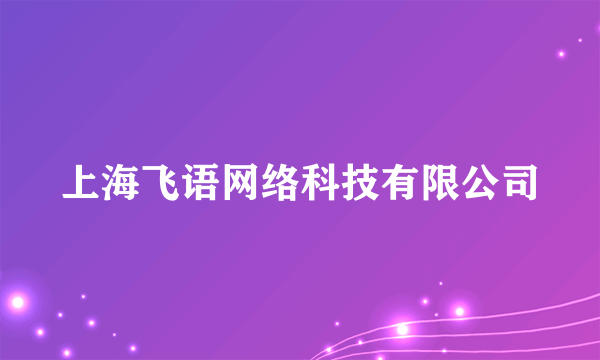 上海飞语网络科技有限公司